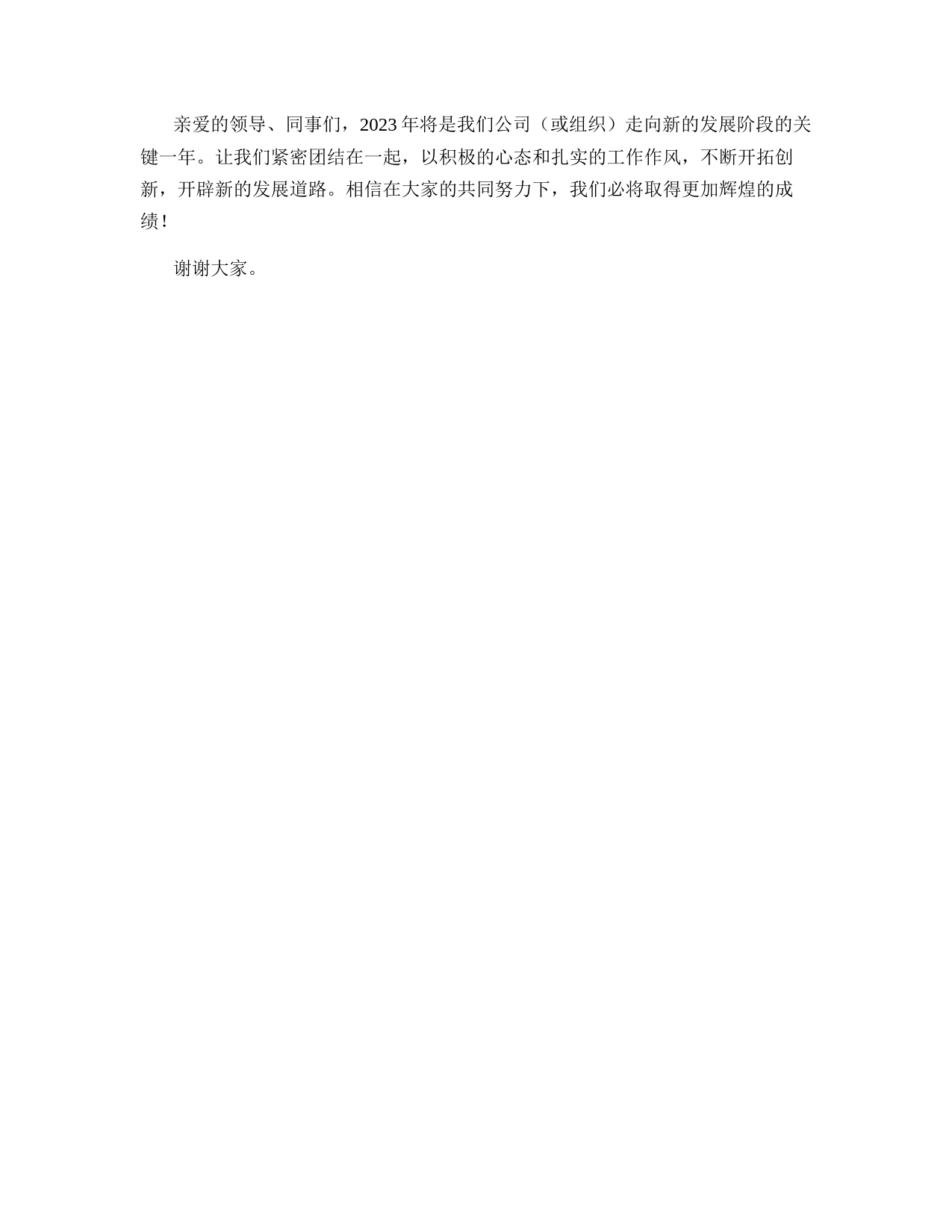 亲爱的领导、同事们，2023年将是我们公司（或组织）走向新的发展阶段的关键一年。让我们紧密团结在一起，以积极的心态和扎实的工作作风，不断开拓创新，开辟新的发展道路。相信在大家的共同努力下，我们必将取得更加辉煌的成绩！

谢谢大家。